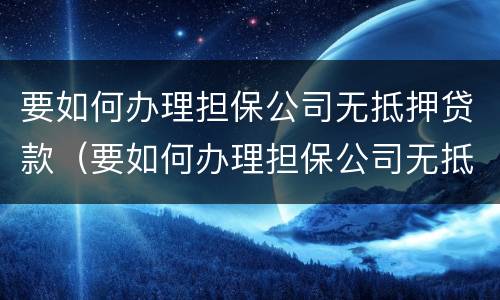 要如何办理担保公司无抵押贷款（要如何办理担保公司无抵